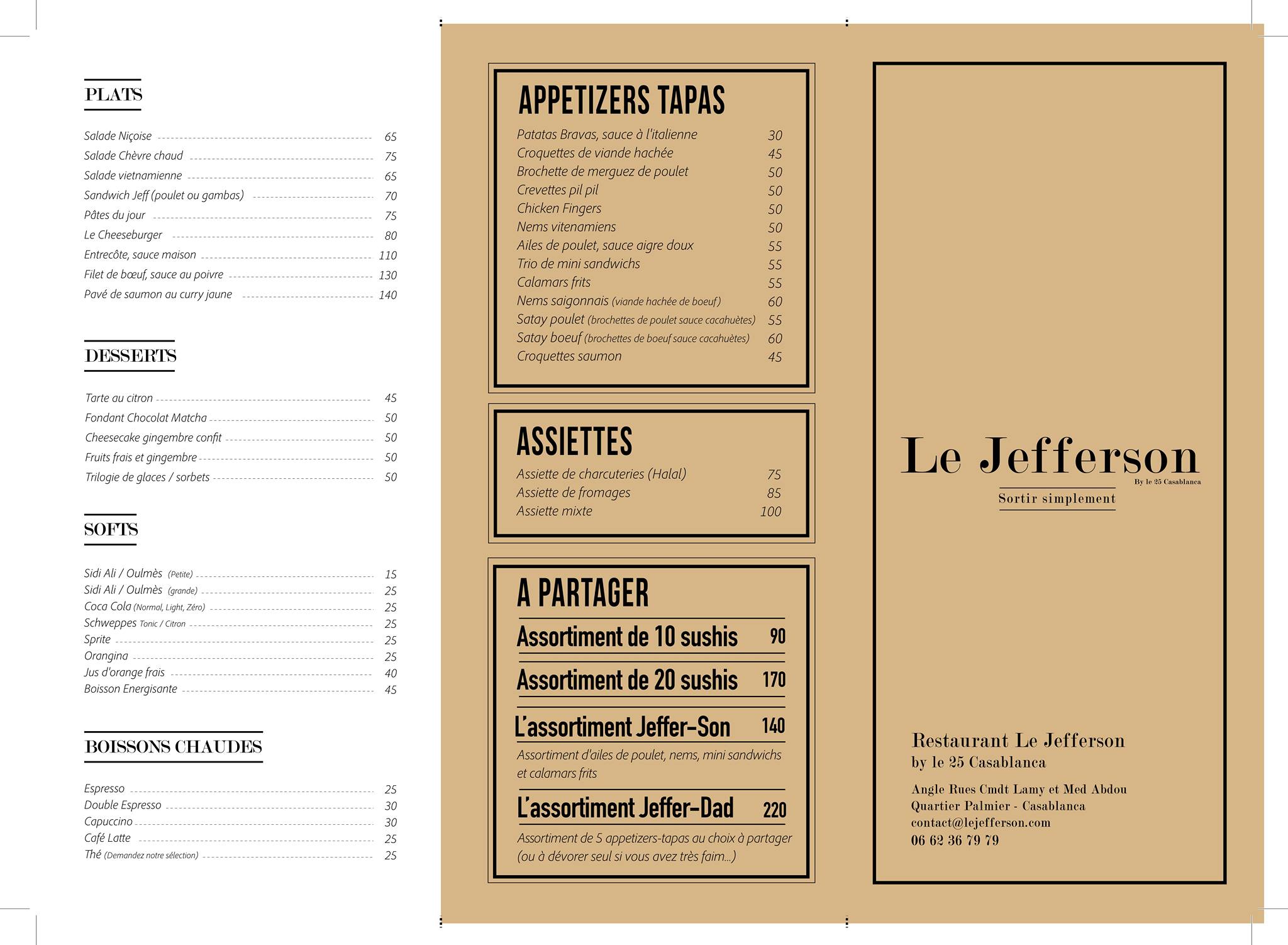 PLATS

Salade Niçoise 65
Salade Chèvre chaud 75
Salade vietnamienne 65
Sandwich Jeff (poulet ou gambas) 70
Pâtes du jour 75
Le Cheeseburger 80
Entrecôte, sauce maison 110
Filet de bœuf, sauce au poivre 130
Pavé de saumon au curry jaune 140

DESSERTS

Tarte au citron 45
Fondant Chocolat Matcha 50
Cheesecake gingembre confit 50
Fruits frais et gingembre 50
Trilogie de glaces / sorbets 50

SOFTS

Sidi Ali / Oulmès (Petite) 15
Sidi Ali / Oulmès (grande) 25
Coca Cola (Normal, Light, Zéro) 25
Schweppes Tonic / Citron 25
Sprite 25
Orangina 25
Jus d'orange frais 40
Boisson Energisante 45

BOISSONS CHAUDES

Espresso 25
Double Espresso 30
Capuccino 30
Café Latte 25
Thé (Demandez notre sélection) 25

APPETIZERS TAPAS

Patatas Bravas, sauce à l'italienne 30
Croquettes de viande hachée 45
Brochette de merguez de poulet 50
Crevettes pil pil 50
Chicken Fingers 50
Nems vitenamiens 50
Ailes de poulet, sauce aigre doux 55
Trio de mini sandwichs 55
Calamars frits 55
Nems saigonnais (viande hachée de boeuf) 60
Satay poulet (brochettes de poulet sauce cacahuètes) 55
Satay boeuf (brochettes de boeuf sauce cacahuètes) 60
Croquettes saumon 45

ASSIETTES

Assiette de charcuteries (Halal) 75
Assiette de fromages 85
Assiette mixte 100

A PARTAGER

Assortiment de 10 sushis 90
Assortiment de 20 sushis 170
L'assortiment Jeffer-Son 140
Assortiment d'ailes de poulet, nems, mini sandwichs et calamars frits
L'assortiment Jeffer-Dad 220
Assortiment de 5 appetizers-tapas au choix à partager (ou à dévorer seul si vous avez très faim...)

Le Jefferson
By le 25 Casablanca
Sortir simplement

Restaurant Le Jefferson
by le 25 Casablanca

Angle Rues Cmdt Lamy et Med Abdou
Quartier Palmier - Casablanca
contact@lejefferson.com
06 62 36 79 79